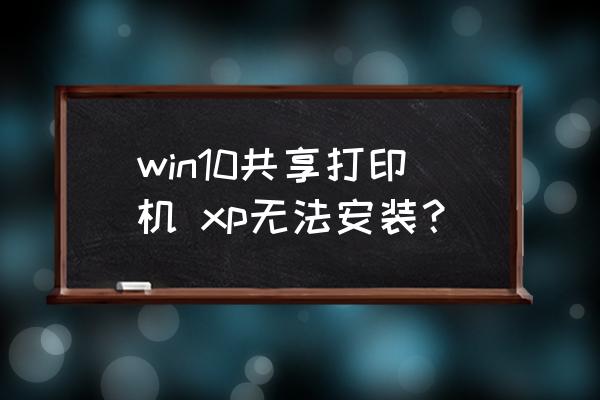 win10共享打印机 xp无法安装？